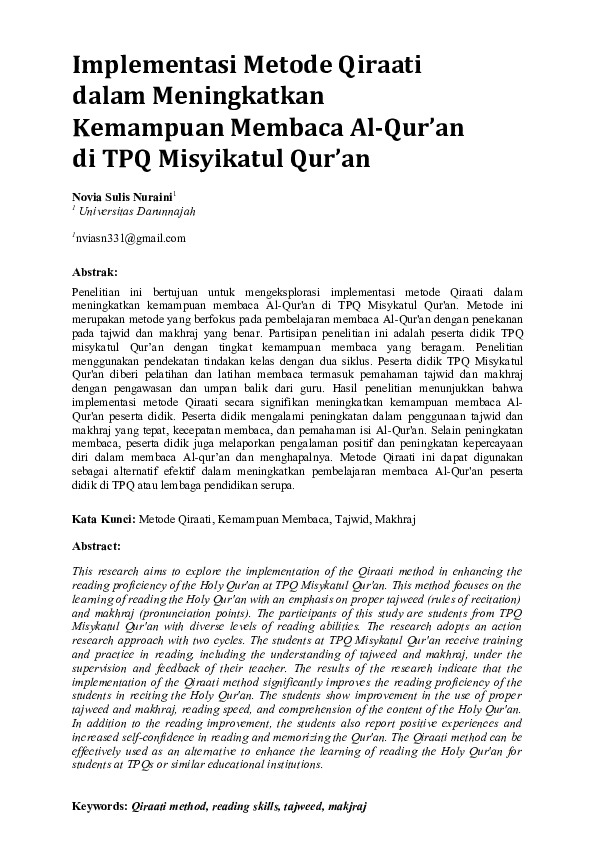 Implementasi Metode Qiraati dalam Meningkatkan Kemampuan Membaca Al-Qur'an di TPQ Misyikatul Qur'an

Novia Sulis Nuraini$^1$
$^1$ Universitas Darunnajah

$^1$nviasn331@gmail.com

Abstrak:

Penelitian ini bertujuan untuk mengeksplorasi implementasi metode Qiraati dalam meningkatkan kemampuan membaca Al-Qur'an di TPQ Misykatul Qur'an. Metode ini merupakan metode yang berfokus pada pembelajaran membaca Al-Qur'an dengan penekanan pada tajwid dan makhraj yang benar. Partisipan penelitian ini adalah peserta didik TPQ misykatul Qur'an dengan tingkat kemampuan membaca yang beragam. Penelitian menggunakan pendekatan tindakan kelas dengan dua siklus. Peserta didik TPQ Misykatul Qur'an diberi pelatihan dan latihan membaca termasuk pemahaman tajwid dan makhraj dengan pengawasan dan umpan balik dari guru. Hasil penelitian menunjukkan bahwa implementasi metode Qiraati secara signifikan meningkatkan kemampuan membaca Al-Qur'an peserta didik. Peserta didik mengalami peningkatan dalam penggunaan tajwid dan makhraj yang tepat, kecepatan membaca, dan pemahaman isi Al-Qur'an. Selain peningkatan membaca, peserta didik juga melaporkan pengalaman positif dan peningkatan kepercayaan diri dalam membaca Al-qur'an dan menghapalnya. Metode Qiraati ini dapat digunakan sebagai alternatif efektif dalam meningkatkan pembelajaran membaca Al-Qur'an peserta didik di TPQ atau lembaga pendidikan serupa.

Kata Kunci: Metode Qiraati, Kemampuan Membaca, Tajwid, Makhraj

Abstract:

This research aims to explore the implementation of the Qiraati method in enhancing the reading proficiency of the Holy Qur'an at TPQ Misykatul Qur'an. This method focuses on the learning of reading the Holy Qur'an with an emphasis on proper tajweed (rules of recitation) and makhraj (pronunciation points). The participants of this study are students from TPQ Misykatul Qur'an with diverse levels of reading abilities. The research adopts an action research approach with two cycles. The students at TPQ Misykatul Qur'an receive training and practice in reading, including the understanding of tajweed and makhraj, under the supervision and feedback of their teacher. The results of the research indicate that the implementation of the Qiraati method significantly improves the reading proficiency of the students in reciting the Holy Qur'an. The students show improvement in the use of proper tajweed and makhraj, reading speed, and comprehension of the content of the Holy Qur'an. In addition to the reading improvement, the students also report positive experiences and increased self-confidence in reading and memorizing the Qur'an. The Qiraati method can be effectively used as an alternative to enhance the learning of reading the Holy Qur'an for students at TPQs or similar educational institutions.

Keywords: Qiraati method, reading skills, tajweed, makjraj